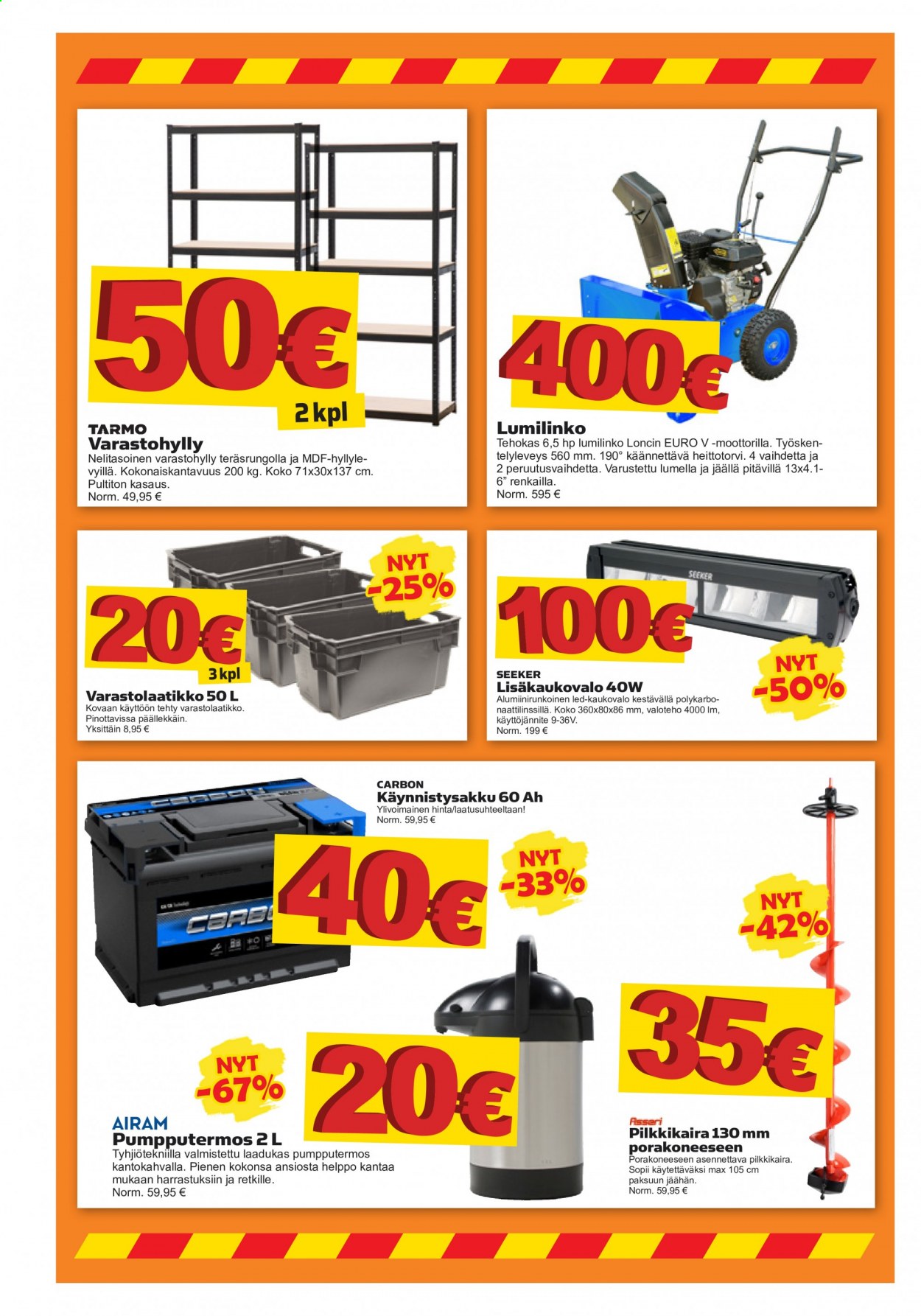 50€

2 kpl

TARMO
Varastohylly

Nelitasoinen varastohylly teräsrungolla ja MDF-hyllylevyillä. Kokonaiskantavuus 200 kg. Koko 71x30x137 cm. Pultiton kasaus.
Norm. 49,95 €

400€

Lumilinko

Tehokas 6,5 hp lumilinko Loncin EURO V -moottorilla. Työskentelyleveys 560 mm. 190° käännettävä heittotorvi. 4 vaihdetta ja 2 peruutusvaihdetta. Varustettu lumella ja jäällä pitävillä 13x4.1-6" renkailla.
Norm. 595 €

NYT
-25%

20€

3 kpl

Varastolaatikko 50 L

Kovaan käyttöön tehty varastolaatikko. Pinottavissa päällekkäin.
Yksittäin 8,95 €

100€

NYT
-50%

SEEKER
Lisäkaukovalo 40W

Alumiinirunkoinen led-kaukovalo kestävällä polykarbonaattilinssillä. Koko 360x80x86 mm, valoteho 4000 lm, käyttöjännite 9-36V.
Norm. 199 €

CARBON
Käynnistysakku 60 Ah

Ylivoimainen hinta/laatusuhteeltaan!
Norm. 59,95 €

40€

NYT
-33%

NYT
-42%

35€

NYT
-67%

20€

AIRAM
Pumpputermos 2 L

Tyhjiötekniilla valmistettu laadukas pumpputermos kantokahvalla. Pienen kokonsa ansiosta helppo kantaa mukaan harrastuksiin ja retkille.
Norm. 59,95 €

Asseri
Pilkkikaira 130 mm porakoneeseen

Porakoneeseen asennettava pilkkikaira. Sopii käytettäväksi max 105 cm paksuun jäähän.
Norm. 59,95 €